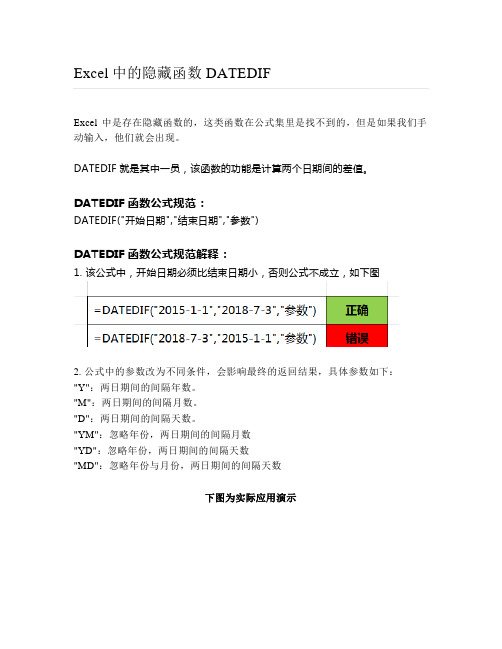 Excel 中的隐藏函数 DATEDIF

Excel 中是存在隐藏函数的，这类函数在公式集里是找不到的，但是如果我们手动输入，他们就会出现。

DATEDIF 就是其中一员，该函数的功能是计算两个日期间的差值。

DATEDIF 函数公式规范：
DATEDIF("开始日期","结束日期","参数")

DATEDIF 函数公式规范解释：
1. 该公式中，开始日期必须比结束日期小，否则公式不成立，如下图

| =DATEDIF("2015-1-1","2018-7-3","参数") | 正确 |
|---|---|
| =DATEDIF("2018-7-3","2015-1-1","参数") | 错误 |

2. 公式中的参数改为不同条件，会影响最终的返回结果，具体参数如下：
"Y"：两日期间的间隔年数。
"M"：两日期间的间隔月数。
"D"：两日期间的间隔天数。
"YM"：忽略年份，两日期间的间隔月数
"YD"：忽略年份，两日期间的间隔天数
"MD"：忽略年份与月份，两日期间的间隔天数

下图为实际应用演示